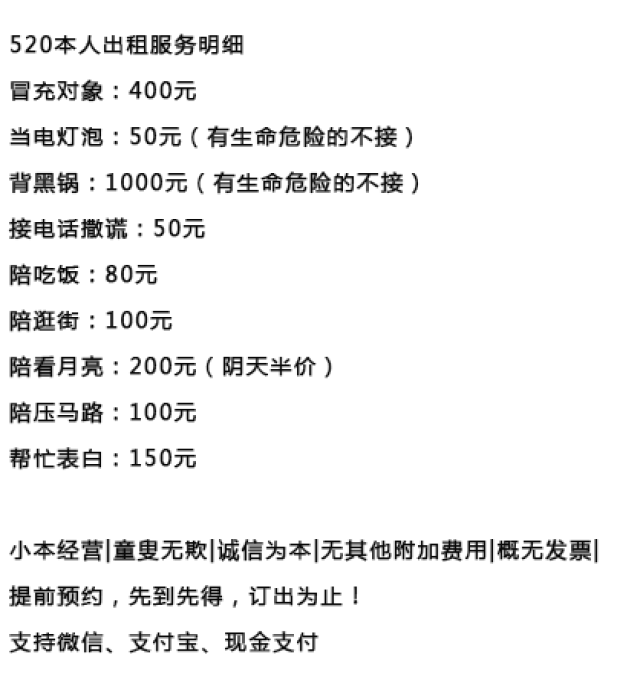 520本人出租服务明细

冒充对象：400元

当电灯泡：50元（有生命危险的不接）

背黑锅：1000元（有生命危险的不接）

接电话撒谎：50元

陪吃饭：80元

陪逛街：100元

陪看月亮：200元（阴天半价）

陪压马路：100元

帮忙表白：150元

小本经营|童叟无欺|诚信为本|无其他附加费用|概无发票|

提前预约，先到先得，订出为止！

支持微信、支付宝、现金支付